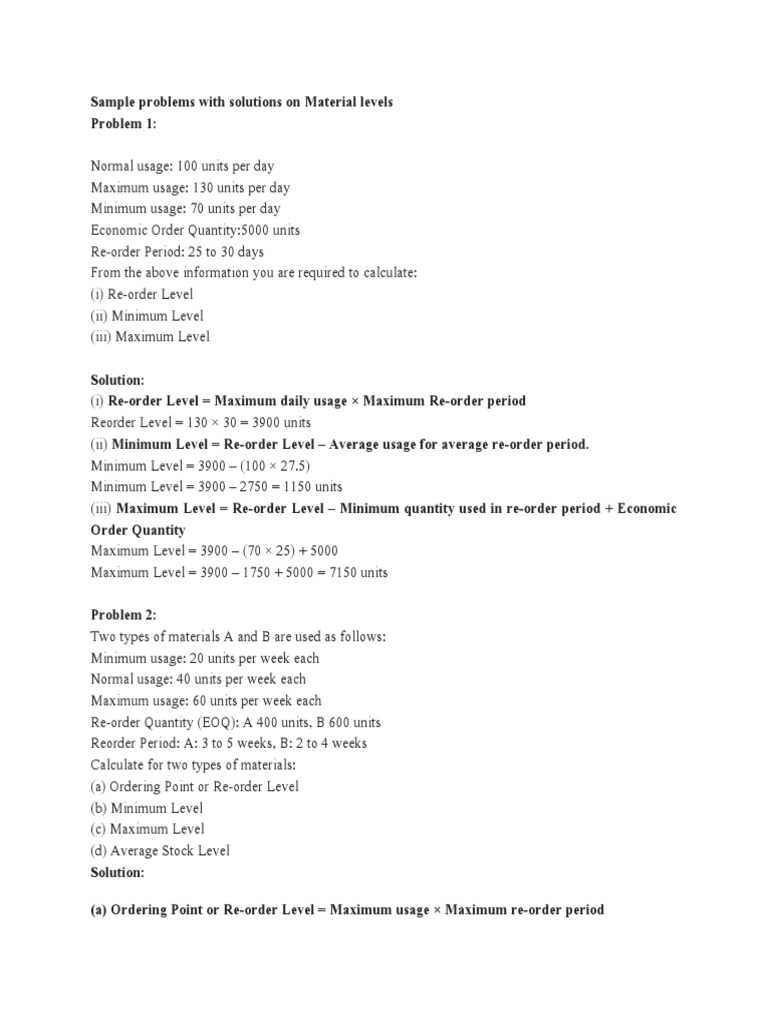 Sample problems with solutions on Material levels
Problem 1:

Normal usage: 100 units per day
Maximum usage: 130 units per day
Minimum usage: 70 units per day
Economic Order Quantity:5000 units
Re-order Period: 25 to 30 days
From the above information you are required to calculate:
(i) Re-order Level
(ii) Minimum Level
(iii) Maximum Level

Solution:
(i) Re-order Level = Maximum daily usage × Maximum Re-order period
Reorder Level = 130 × 30 = 3900 units
(ii) Minimum Level = Re-order Level – Average usage for average re-order period.
Minimum Level = 3900 – (100 × 27.5)
Minimum Level = 3900 – 2750 = 1150 units
(iii) Maximum Level = Re-order Level – Minimum quantity used in re-order period + Economic Order Quantity
Maximum Level = 3900 – (70 × 25) + 5000
Maximum Level = 3900 – 1750 + 5000 = 7150 units

Problem 2:
Two types of materials A and B are used as follows:
Minimum usage: 20 units per week each
Normal usage: 40 units per week each
Maximum usage: 60 units per week each
Re-order Quantity (EOQ): A 400 units, B 600 units
Reorder Period: A: 3 to 5 weeks, B: 2 to 4 weeks
Calculate for two types of materials:
(a) Ordering Point or Re-order Level
(b) Minimum Level
(c) Maximum Level
(d) Average Stock Level
Solution:

(a) Ordering Point or Re-order Level = Maximum usage × Maximum re-order period